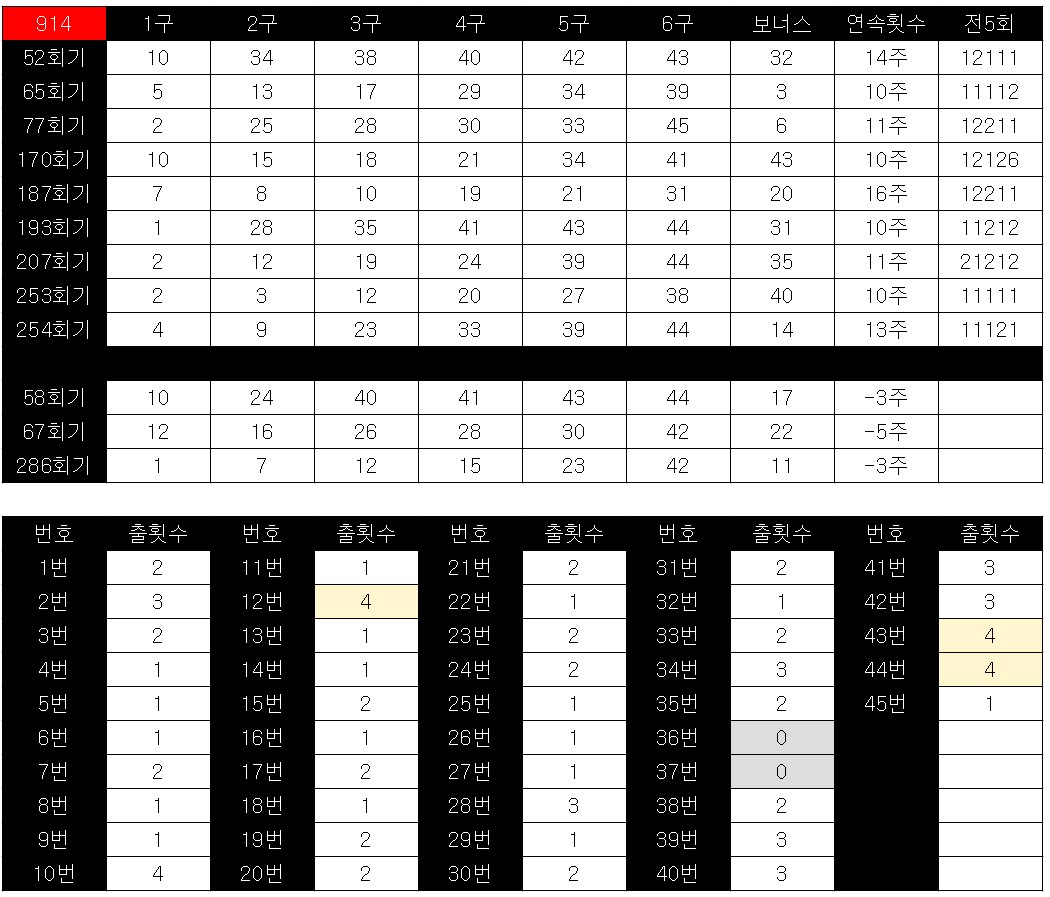 | 914 | 1구 | 2구 | 3구 | 4구 | 5구 | 6구 | 보너스 | 연속횟수 | 전5회 |
|---|---|---|---|---|---|---|---|---|---|
| 52회기 | 10 | 34 | 38 | 40 | 42 | 43 | 32 | 14주 | 12111 |
| 65회기 | 5 | 13 | 17 | 29 | 34 | 39 | 3 | 10주 | 11112 |
| 77회기 | 2 | 25 | 28 | 30 | 33 | 45 | 6 | 11주 | 12211 |
| 170회기 | 10 | 15 | 18 | 21 | 34 | 41 | 43 | 10주 | 12126 |
| 187회기 | 7 | 8 | 10 | 19 | 21 | 31 | 20 | 16주 | 12211 |
| 193회기 | 1 | 28 | 35 | 41 | 43 | 44 | 31 | 10주 | 11212 |
| 207회기 | 2 | 12 | 19 | 24 | 39 | 44 | 35 | 11주 | 21212 |
| 253회기 | 2 | 3 | 12 | 20 | 27 | 38 | 40 | 10주 | 11111 |
| 254회기 | 4 | 9 | 23 | 33 | 39 | 44 | 14 | 13주 | 11121 |
| | | | | | | | | | |
| 58회기 | 10 | 24 | 40 | 41 | 43 | 44 | 17 | -3주 | |
| 67회기 | 12 | 16 | 26 | 28 | 30 | 42 | 22 | -5주 | |
| 286회기 | 1 | 7 | 12 | 15 | 23 | 42 | 11 | -3주 | |

| 번호 | 출횟수 | 번호 | 출횟수 | 번호 | 출횟수 | 번호 | 출횟수 | 번호 | 출횟수 |
|---|---|---|---|---|---|---|---|---|---|
| 1번 | 2 | 11번 | 1 | 21번 | 2 | 31번 | 2 | 41번 | 3 |
| 2번 | 3 | 12번 | 4 | 22번 | 1 | 32번 | 1 | 42번 | 3 |
| 3번 | 2 | 13번 | 1 | 23번 | 2 | 33번 | 2 | 43번 | 4 |
| 4번 | 1 | 14번 | 1 | 24번 | 2 | 34번 | 3 | 44번 | 4 |
| 5번 | 1 | 15번 | 2 | 25번 | 1 | 35번 | 2 | 45번 | 1 |
| 6번 | 1 | 16번 | 1 | 26번 | 1 | 36번 | 0 | | |
| 7번 | 2 | 17번 | 2 | 27번 | 1 | 37번 | 0 | | |
| 8번 | 1 | 18번 | 1 | 28번 | 3 | 38번 | 2 | | |
| 9번 | 1 | 19번 | 2 | 29번 | 1 | 39번 | 3 | | |
| 10번 | 4 | 20번 | 2 | 30번 | 2 | 40번 | 3 | | |